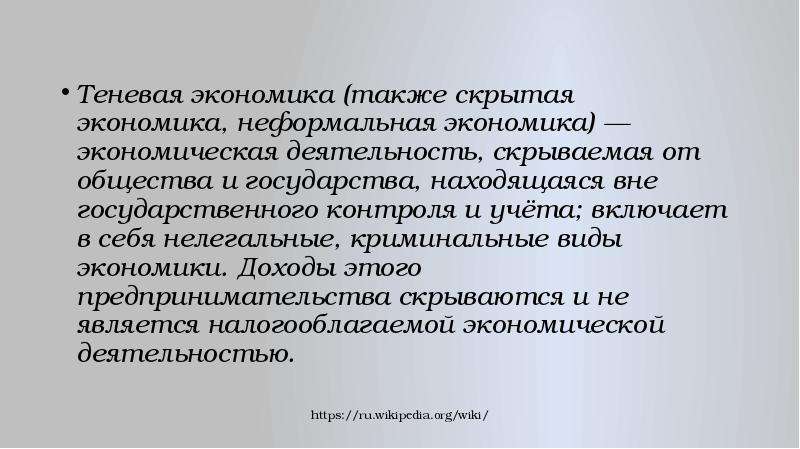 • Теневая экономика (также скрытая экономика, неформальная экономика) — экономическая деятельность, скрываемая от общества и государства, находящаяся вне государственного контроля и учёта; включает в себя нелегальные, криминальные виды экономики. Доходы этого предпринимательства скрываются и не является налогооблагаемой экономической деятельностью.

https://ru.wikipedia.org/wiki/